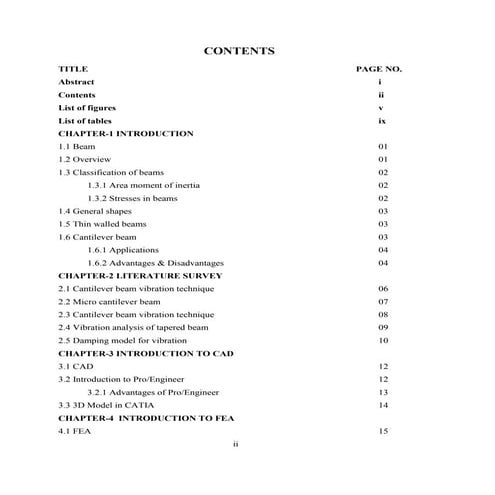 CONTENTS

| TITLE | PAGE NO. |
|---|---|
| Abstract | i |
| Contents | ii |
| List of figures | v |
| List of tables | ix |
| CHAPTER-1 INTRODUCTION | |
| 1.1 Beam | 01 |
| 1.2 Overview | 01 |
| 1.3 Classification of beams | 02 |
| 1.3.1 Area moment of inertia | 02 |
| 1.3.2 Stresses in beams | 02 |
| 1.4 General shapes | 03 |
| 1.5 Thin walled beams | 03 |
| 1.6 Cantilever beam | 03 |
| 1.6.1 Applications | 04 |
| 1.6.2 Advantages & Disadvantages | 04 |
| CHAPTER-2 LITERATURE SURVEY | |
| 2.1 Cantilever beam vibration technique | 06 |
| 2.2 Micro cantilever beam | 07 |
| 2.3 Cantilever beam vibration technique | 08 |
| 2.4 Vibration analysis of tapered beam | 09 |
| 2.5 Damping model for vibration | 10 |
| CHAPTER-3 INTRODUCTION TO CAD | |
| 3.1 CAD | 12 |
| 3.2 Introduction to Pro/Engineer | 12 |
| 3.2.1 Advantages of Pro/Engineer | 13 |
| 3.3 3D Model in CATIA | 14 |
| CHAPTER-4 INTRODUCTION TO FEA | |
| 4.1 FEA | 15 |

ii